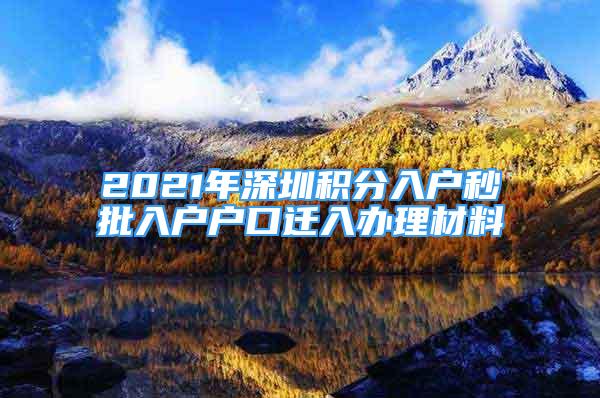 2021年深圳积分入户秒批入户户口迁入办理材料